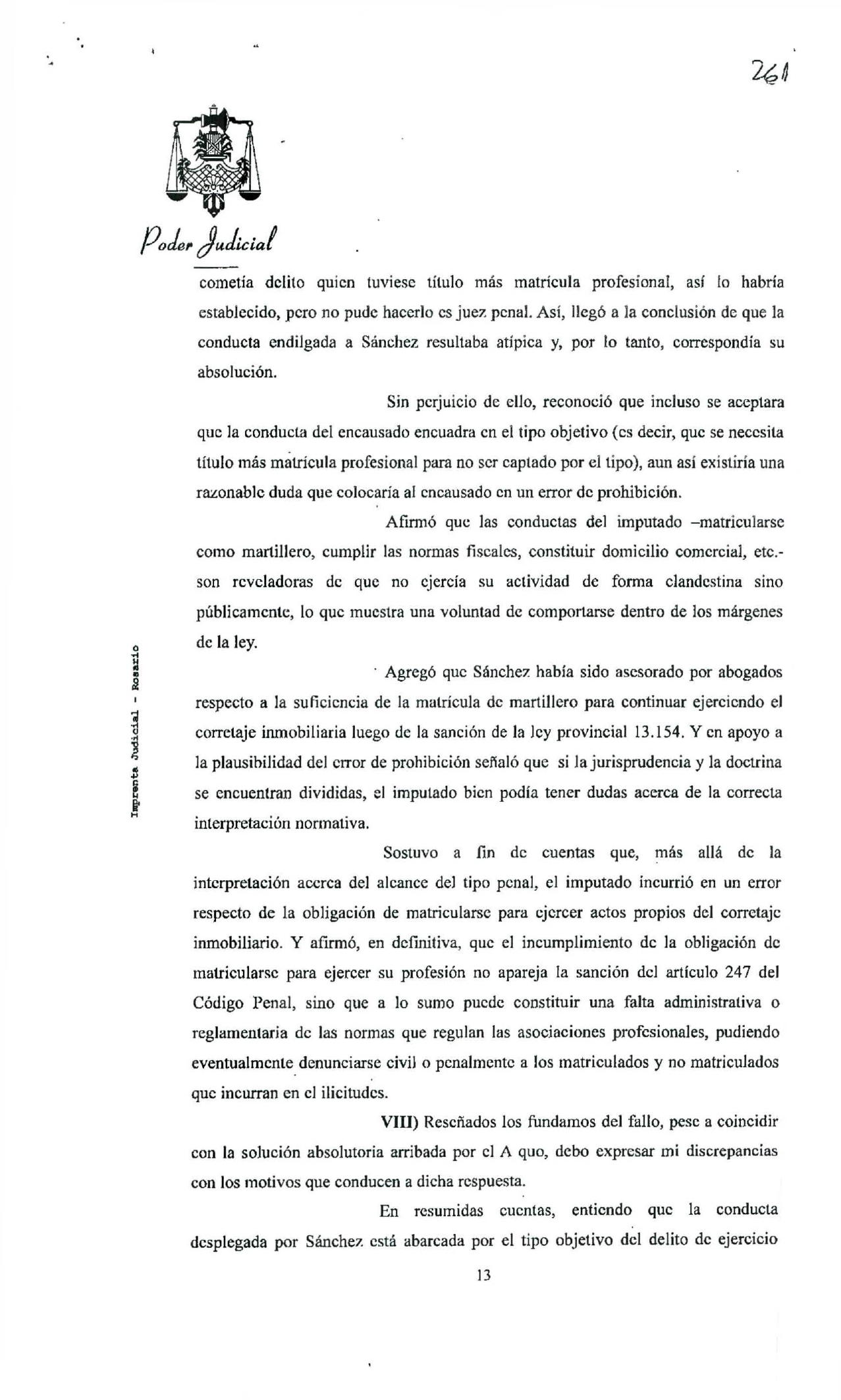 261

Poder Judicial

cometía delito quien tuviese título más matrícula profesional, así lo habría establecido, pero no pude hacerlo es juez penal. Así, llegó a la conclusión de que la conducta endilgada a Sánchez resultaba atípica y, por lo tanto, correspondía su absolución.

Sin perjuicio de ello, reconoció que incluso se aceptara que la conducta del encausado encuadra en el tipo objetivo (es decir, que se necesita título más matrícula profesional para no ser captado por el tipo), aun así existiría una razonable duda que colocaría al encausado en un error de prohibición.

Afirmó que las conductas del imputado –matricularse como martillero, cumplir las normas fiscales, constituir domicilio comercial, etc.- son reveladoras de que no ejercía su actividad de forma clandestina sino públicamente, lo que muestra una voluntad de comportarse dentro de los márgenes de la ley.

Agregó que Sánchez había sido asesorado por abogados respecto a la suficiencia de la matrícula de martillero para continuar ejerciendo el corretaje inmobiliaria luego de la sanción de la ley provincial 13.154. Y en apoyo a la plausibilidad del error de prohibición señaló que si la jurisprudencia y la doctrina se encuentran divididas, el imputado bien podía tener dudas acerca de la correcta interpretación normativa.

Sostuvo a fin de cuentas que, más allá de la interpretación acerca del alcance del tipo penal, el imputado incurrió en un error respecto de la obligación de matricularse para ejercer actos propios del corretaje inmobiliario. Y afirmó, en definitiva, que el incumplimiento de la obligación de matricularse para ejercer su profesión no apareja la sanción del artículo 247 del Código Penal, sino que a lo sumo puede constituir una falta administrativa o reglamentaria de las normas que regulan las asociaciones profesionales, pudiendo eventualmente denunciarse civil o penalmente a los matriculados y no matriculados que incurran en el ilicitudes.

VIII) Reseñados los fundamos del fallo, pese a coincidir con la solución absolutoria arribada por el A quo, debo expresar mi discrepancias con los motivos que conducen a dicha respuesta.

En resumidas cuentas, entiendo que la conducta desplegada por Sánchez está abarcada por el tipo objetivo del delito de ejercicio

13

Imprenta Judicial - Rosario